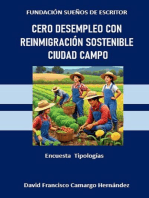 FUNDACIÓN SUEÑOS DE ESCRITOR

CERO DESEMPLEO CON REINMIGRACIÓN SOSTENIBLE CIUDAD CAMPO

Encuesta Tipologías

David Francisco Camargo Hernández